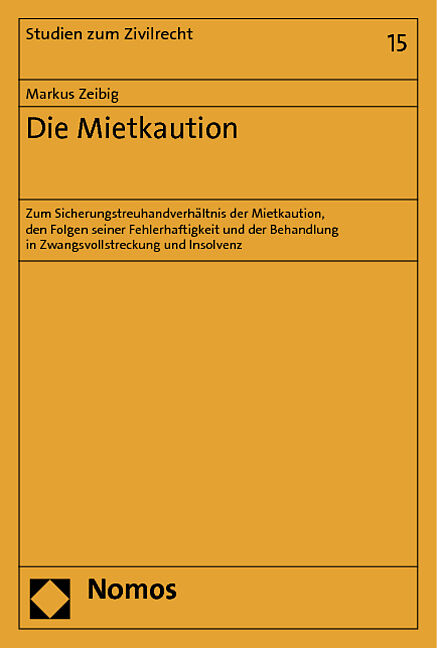 Studien zum Zivilrecht

15

Markus Zeibig

Die Mietkaution

Zum Sicherungstreuhandverhältnis der Mietkaution, den Folgen seiner Fehlerhaftigkeit und der Behandlung in Zwangsvollstreckung und Insolvenz

Nomos